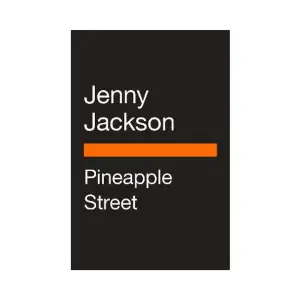 Jenny
Jackson

Pineapple
Street